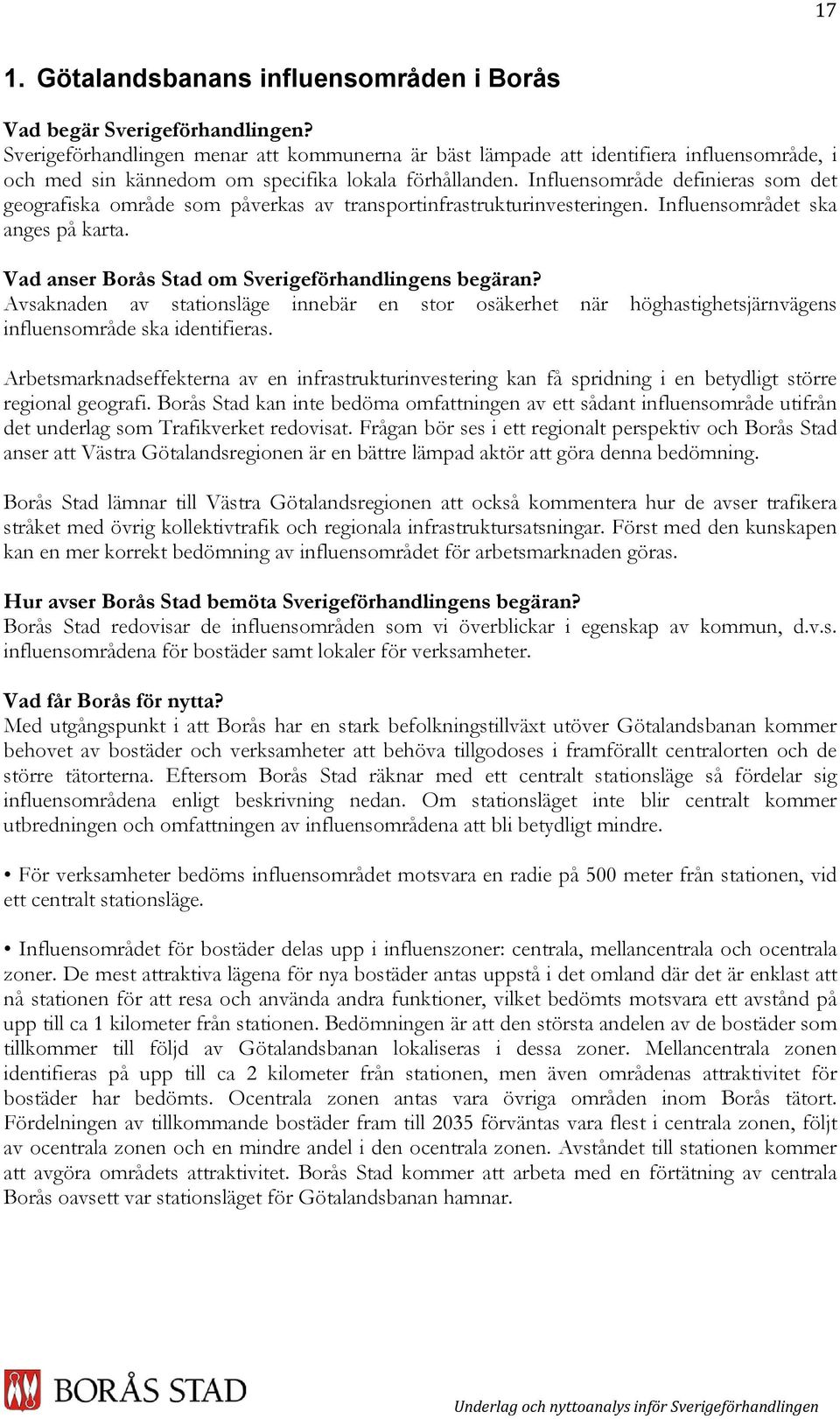 17

1. Götalandsbanans influensområden i Borås

Vad begär Sverigeförhandlingen?
Sverigeförhandlingen menar att kommunerna är bäst lämpade att identifiera influensområde, i och med sin kännedom om specifika lokala förhållanden. Influensområde definieras som det geografiska område som påverkas av transportinfrastrukturinvesteringen. Influensområdet ska anges på karta.

Vad anser Borås Stad om Sverigeförhandlingens begäran?
Avsaknaden av stationsläge innebär en stor osäkerhet när höghastighetsjärnvägens influensområde ska identifieras.

Arbetsmarknadseffekterna av en infrastrukturinvestering kan få spridning i en betydligt större regional geografi. Borås Stad kan inte bedöma omfattningen av ett sådant influensområde utifrån det underlag som Trafikverket redovisat. Frågan bör ses i ett regionalt perspektiv och Borås Stad anser att Västra Götalandsregionen är en bättre lämpad aktör att göra denna bedömning.

Borås Stad lämnar till Västra Götalandsregionen att också kommentera hur de avser trafikera stråket med övrig kollektivtrafik och regionala infrastruktursatsningar. Först med den kunskapen kan en mer korrekt bedömning av influensområdet för arbetsmarknaden göras.

Hur avser Borås Stad bemöta Sverigeförhandlingens begäran?
Borås Stad redovisar de influensområden som vi överblickar i egenskap av kommun, d.v.s. influensområdena för bostäder samt lokaler för verksamheter.

Vad får Borås för nytta?
Med utgångspunkt i att Borås har en stark befolkningstillväxt utöver Götalandsbanan kommer behovet av bostäder och verksamheter att behöva tillgodoses i framförallt centralorten och de större tätorterna. Eftersom Borås Stad räknar med ett centralt stationsläge så fördelar sig influensområdena enligt beskrivning nedan. Om stationsläget inte blir centralt kommer utbredningen och omfattningen av influensområdena att bli betydligt mindre.

• För verksamheter bedöms influensområdet motsvara en radie på 500 meter från stationen, vid ett centralt stationsläge.

• Influensområdet för bostäder delas upp i influenszoner: centrala, mellancentrala och ocentrala zoner. De mest attraktiva lägena för nya bostäder antas uppstå i det omland där det är enklast att nå stationen för att resa och använda andra funktioner, vilket bedömts motsvara ett avstånd på upp till ca 1 kilometer från stationen. Bedömningen är att den största andelen av de bostäder som tillkommer till följd av Götalandsbanan lokaliseras i dessa zoner. Mellancentrala zonen identifieras på upp till ca 2 kilometer från stationen, men även områdenas attraktivitet för bostäder har bedömts. Ocentrala zonen antas vara övriga områden inom Borås tätort. Fördelningen av tillkommande bostäder fram till 2035 förväntas vara flest i centrala zonen, följt av ocentrala zonen och en mindre andel i den ocentrala zonen. Avståndet till stationen kommer att avgöra områdets attraktivitet. Borås Stad kommer att arbeta med en förtätning av centrala Borås oavsett var stationsläget för Götalandsbanan hamnar.

BORÅS STAD

Underlag och nyttoanalys inför Sverigeförhandlingen